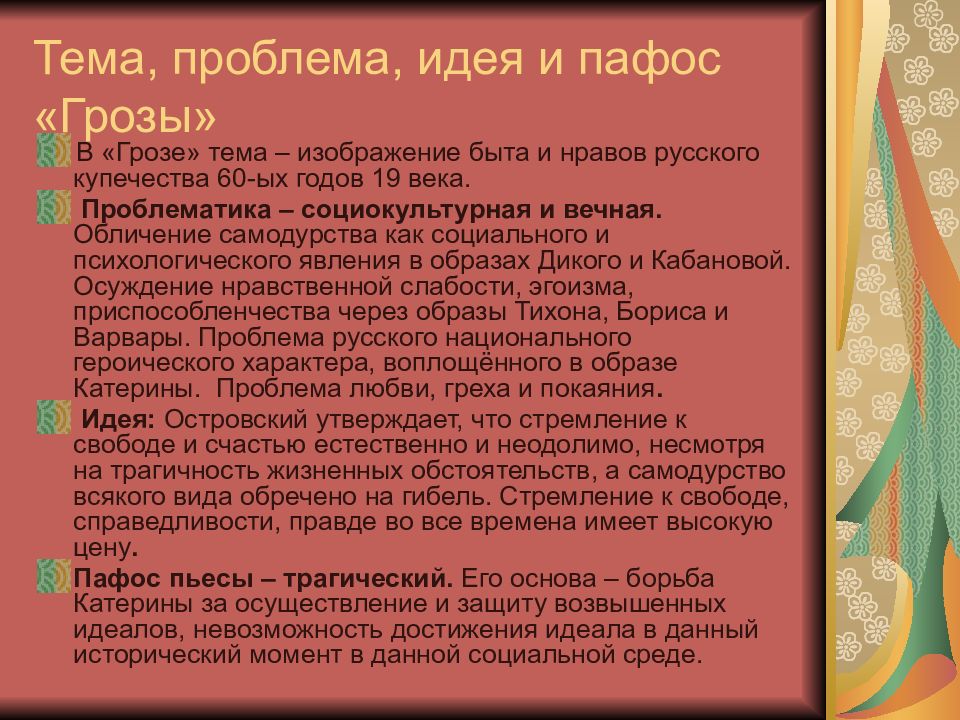 Тема, проблема, идея и пафос «Грозы»

В «Грозе» тема – изображение быта и нравов русского купечества 60-ых годов 19 века.

Проблематика – социокультурная и вечная. Обличение самодурства как социального и психологического явления в образах Дикого и Кабановой. Осуждение нравственной слабости, эгоизма, приспособленчества через образы Тихона, Бориса и Варвары. Проблема русского национального героического характера, воплощённого в образе Катерины. Проблема любви, греха и покаяния.

Идея: Островский утверждает, что стремление к свободе и счастью естественно и неодолимо, несмотря на трагичность жизненных обстоятельств, а самодурство всякого вида обречено на гибель. Стремление к свободе, справедливости, правде во все времена имеет высокую цену.

Пафос пьесы – трагический. Его основа – борьба Катерины за осуществление и защиту возвышенных идеалов, невозможность достижения идеала в данный исторический момент в данной социальной среде.